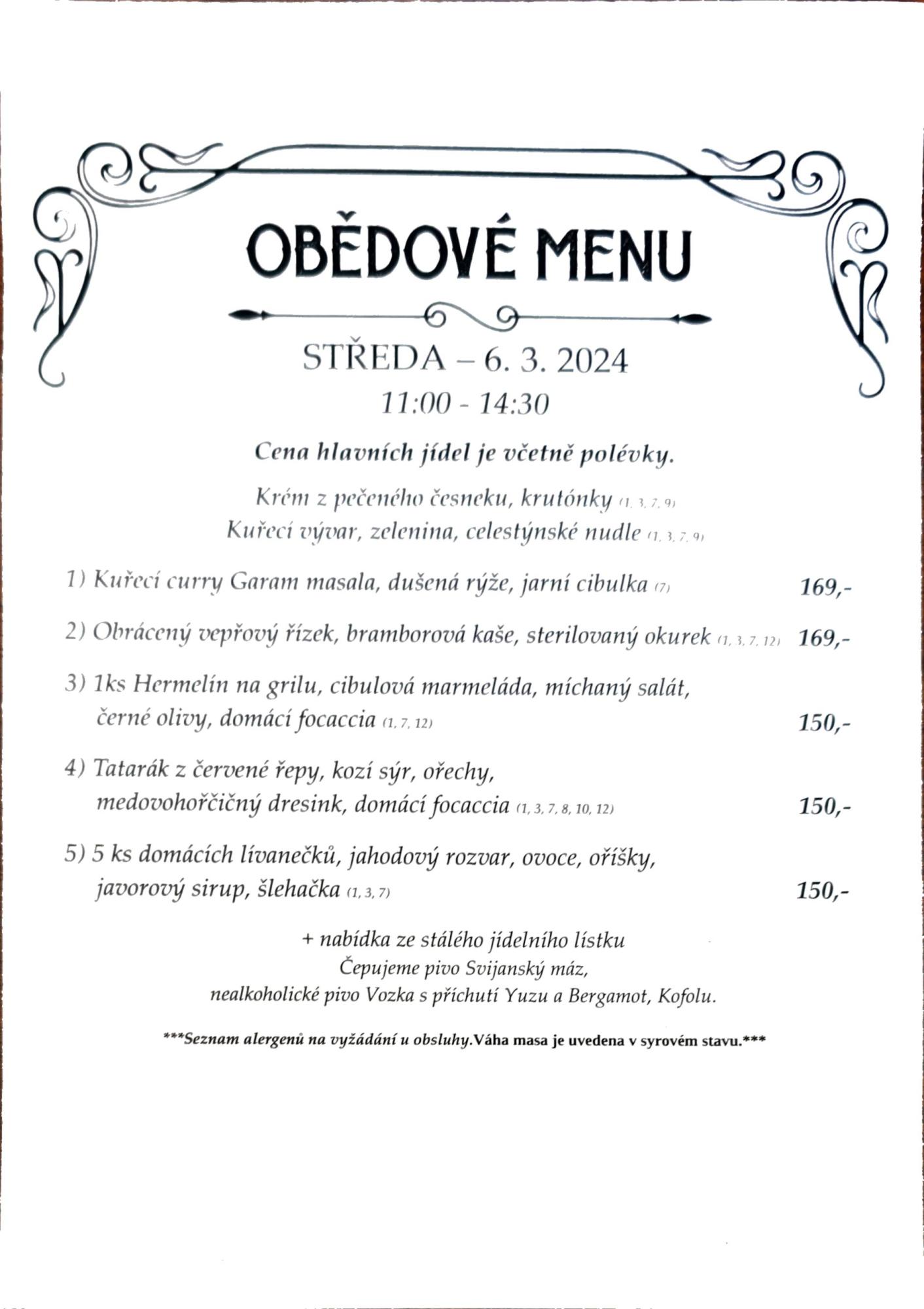 OBĚDOVÉ MENU

STŘEDA – 6. 3. 2024
11:00 - 14:30

Cena hlavních jídel je včetně polévky.

Krém z pečeného česneku, krutónky (1, 3, 7, 9)
Kuřecí vývar, zelenina, celestýnské nudle (1, 3, 7, 9)

1) Kuřecí curry Garam masala, dušená rýže, jarní cibulka (7) 169,-

2) Obrácený vepřový řízek, bramborová kaše, sterilovaný okurek (1, 3, 7, 12) 169,-

3) 1ks Hermelín na grilu, cibulová marmeláda, míchaný salát, černé olivy, domácí focaccia (1, 7, 12) 150,-

4) Tatarák z červené řepy, kozí sýr, ořechy, medovohořčičný dresink, domácí focaccia (1, 3, 7, 8, 10, 12) 150,-

5) 5 ks domácích lívanečků, jahodový rozvar, ovoce, oříšky, javorový sirup, šlehačka (1, 3, 7) 150,-

+ nabídka ze stálého jídelního lístku
Čepujeme pivo Svijanský máz,
nealkoholické pivo Vozka s příchutí Yuzu a Bergamot, Kofolu.

***Seznam alergenů na vyžádání u obsluhy.Váha masa je uvedena v syrovém stavu.***